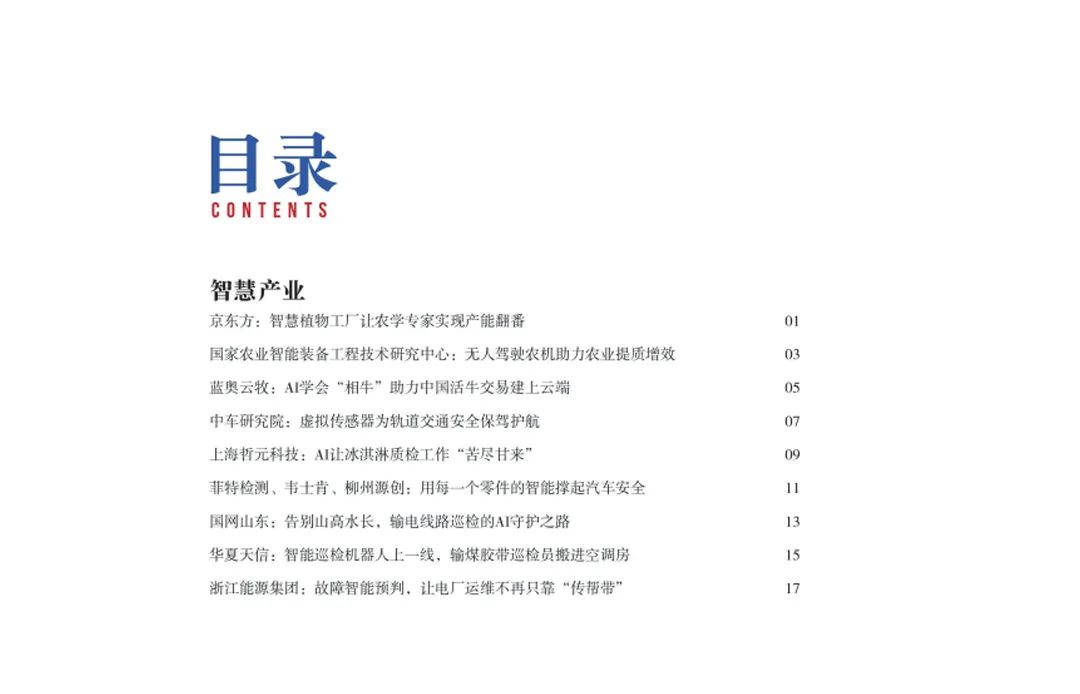 目录
CONTENTS

智慧产业

京东方：智慧植物工厂让农学专家实现产能翻番 01
国家农业智能装备工程技术研究中心：无人驾驶农机助力农业提质增效 03
蓝奥云牧：AI学会“相牛”助力中国活牛交易建上云端 05
中车研究院：虚拟传感器为轨道交通安全保驾护航 07
上海哲元科技：AI让冰淇淋质检工作“苦尽甘来” 09
菲特检测、韦士肯、柳州源创：用每一个零件的智能撑起汽车安全 11
国网山东：告别山高水长，输电线路巡检的AI守护之路 13
华夏天信：智能巡检机器人上一线，输煤胶带巡检员搬进空调房 15
浙江能源集团：故障智能预判，让电厂运维不再只靠“传帮带” 17